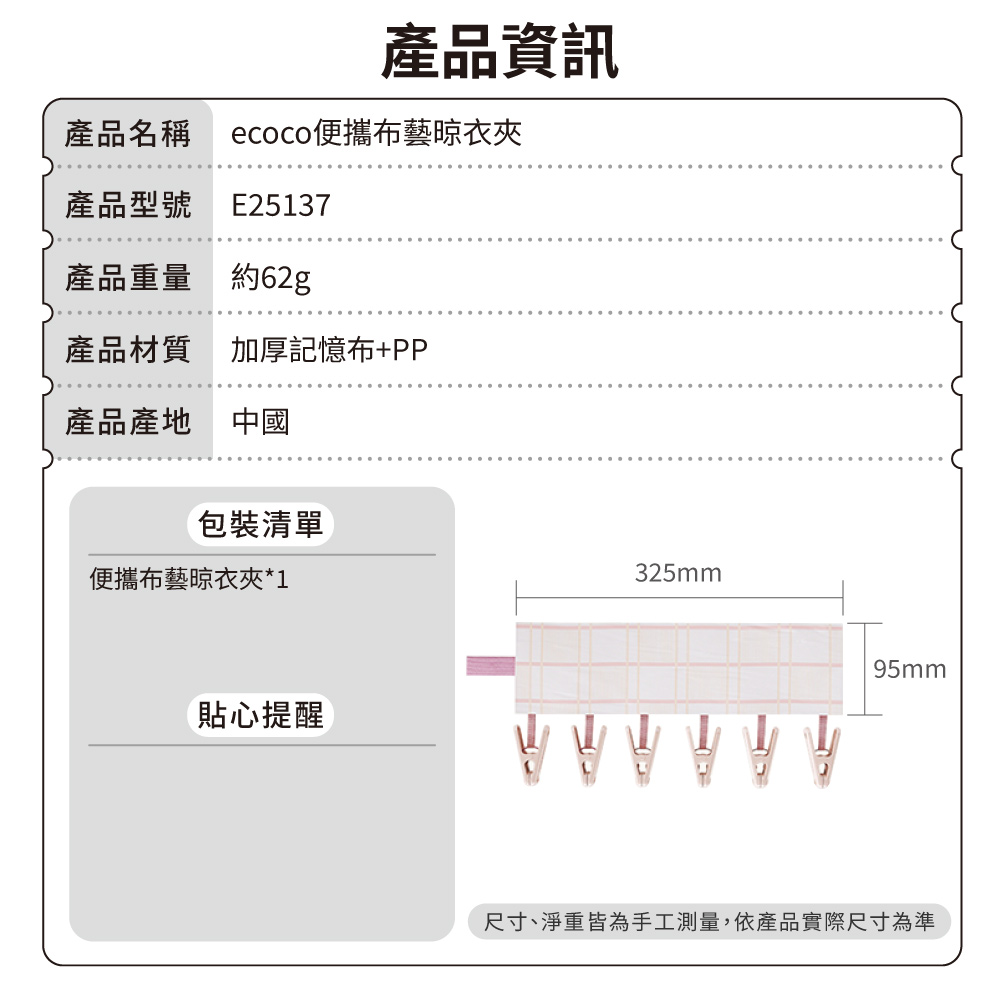 產品資訊

| 產品名稱 | ecoco便攜布藝晾衣夾 |
|---|---|
| 產品型號 | E25137 |
| 產品重量 | 約62g |
| 產品材質 | 加厚記憶布+PP |
| 產品產地 | 中國 |

包裝清單

便攜布藝晾衣夾*1

貼心提醒

325mm

95mm

尺寸、淨重皆為手工測量,依產品實際尺寸為準